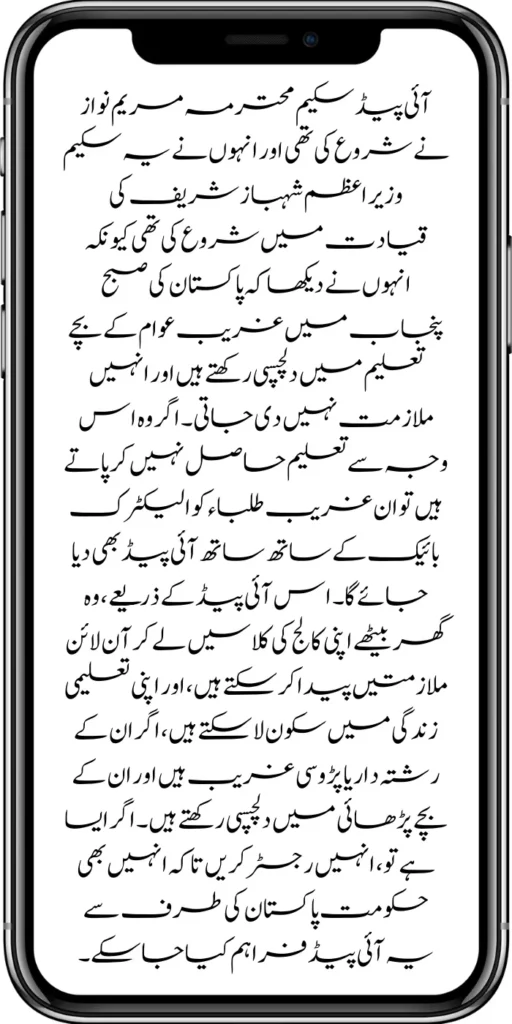 آئی پیڈ سکیم محترمہ مریم نواز نے شروع کی تھی اور انہوں نے یہ سکیم وزیر اعظم شہباز شریف کی قیادت میں شروع کی تھی کیونکہ انہوں نے دیکھا کہ پاکستان کی صبح پنجاب میں غریب عوام کے بچے تعلیم میں دلچسپی رکھتے ہیں اور انہیں ملازمت نہیں دی جاتی۔ اگر وہ اس وجہ سے تعلیم حاصل نہیں کر پاتے ہیں تو ان غریب طلباء کو الیکٹرک بائیک کے ساتھ ساتھ آئی پیڈ بھی دیا جائے گا۔ اس آئی پیڈ کے ذریعے، وہ گھر بیٹھے اپنی کالج کی کلاسیں لے کر آن لائن ملازمتیں پیدا کر سکتے ہیں، اور اپنی تعلیمی زندگی میں سکون لا سکتے ہیں، اگر ان کے رشتہ دار یا پڑوسی غریب ہیں اور ان کے بچے پڑھائی میں دلچسپی رکھتے ہیں۔ اگر ایسا ہے تو، انہیں رجسٹر کریں تاکہ انہیں بھی حکومت پاکستان کی طرف سے یہ آئی پیڈ فراہم کیا جا سکے۔